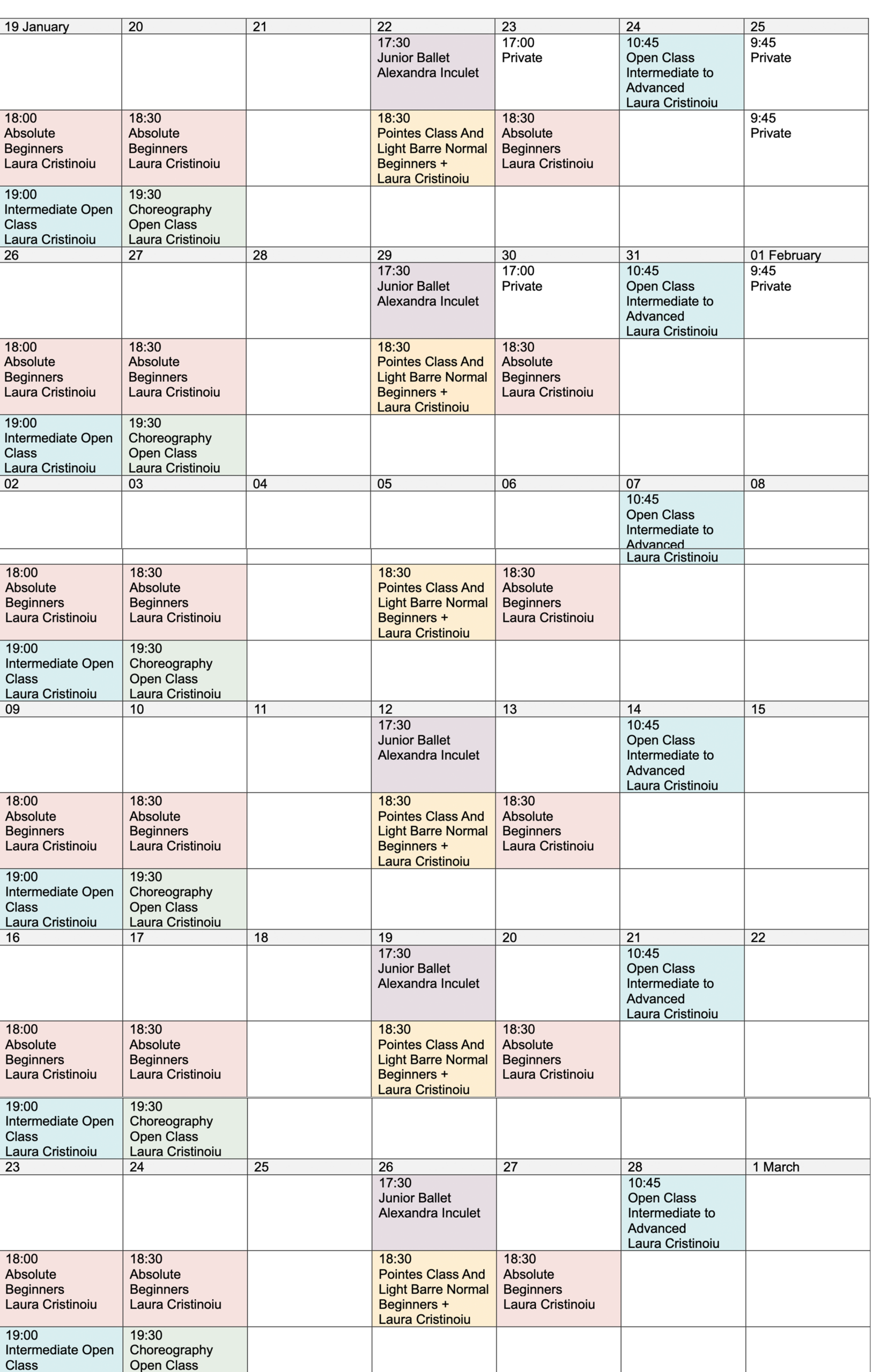 | 19 January | 20 | 21 | 22 | 23 | 24 | 25 |
|---|---|---|---|---|---|---|
| | | | 17:30 Junior Ballet Alexandra Inculet | 17:00 Private | 10:45 Open Class Intermediate to Advanced Laura Cristinoiu | 9:45 Private |
| 18:00 Absolute Beginners Laura Cristinoiu | 18:30 Absolute Beginners Laura Cristinoiu | | 18:30 Pointes Class And Light Barre Normal Beginners + Laura Cristinoiu | 18:30 Absolute Beginners Laura Cristinoiu | | 9:45 Private |
| 19:00 Intermediate Open Class Laura Cristinoiu | 19:30 Choreography Open Class Laura Cristinoiu | | | | | |
| 26 | 27 | 28 | 29 | 30 | 31 | 01 February |
| | | | 17:30 Junior Ballet Alexandra Inculet | 17:00 Private | 10:45 Open Class Intermediate to Advanced Laura Cristinoiu | 9:45 Private |
| 18:00 Absolute Beginners Laura Cristinoiu | 18:30 Absolute Beginners Laura Cristinoiu | | 18:30 Pointes Class And Light Barre Normal Beginners + Laura Cristinoiu | 18:30 Absolute Beginners Laura Cristinoiu | | |
| 19:00 Intermediate Open Class Laura Cristinoiu | 19:30 Choreography Open Class Laura Cristinoiu | | | | | |
| 02 | 03 | 04 | 05 | 06 | 07 | 08 |
| | | | | | 10:45 Open Class Intermediate to Advanced Laura Cristinoiu | |
| 18:00 Absolute Beginners Laura Cristinoiu | 18:30 Absolute Beginners Laura Cristinoiu | | 18:30 Pointes Class And Light Barre Normal Beginners + Laura Cristinoiu | 18:30 Absolute Beginners Laura Cristinoiu | | |
| 19:00 Intermediate Open Class Laura Cristinoiu | 19:30 Choreography Open Class Laura Cristinoiu | | | | | |
| 09 | 10 | 11 | 12 | 13 | 14 | 15 |
| | | | 17:30 Junior Ballet Alexandra Inculet | | 10:45 Open Class Intermediate to Advanced Laura Cristinoiu | |
| 18:00 Absolute Beginners Laura Cristinoiu | 18:30 Absolute Beginners Laura Cristinoiu | | 18:30 Pointes Class And Light Barre Normal Beginners + Laura Cristinoiu | 18:30 Absolute Beginners Laura Cristinoiu | | |
| 19:00 Intermediate Open Class Laura Cristinoiu | 19:30 Choreography Open Class Laura Cristinoiu | | | | | |
| 16 | 17 | 18 | 19 | 20 | 21 | 22 |
| | | | 17:30 Junior Ballet Alexandra Inculet | | 10:45 Open Class Intermediate to Advanced Laura Cristinoiu | |
| 18:00 Absolute Beginners Laura Cristinoiu | 18:30 Absolute Beginners Laura Cristinoiu | | 18:30 Pointes Class And Light Barre Normal Beginners + Laura Cristinoiu | 18:30 Absolute Beginners Laura Cristinoiu | | |
| 19:00 Intermediate Open Class Laura Cristinoiu | 19:30 Choreography Open Class Laura Cristinoiu | | | | | |
| 23 | 24 | 25 | 26 | 27 | 28 | 1 March |
| | | | 17:30 Junior Ballet Alexandra Inculet | | 10:45 Open Class Intermediate to Advanced Laura Cristinoiu | |
| 18:00 Absolute Beginners Laura Cristinoiu | 18:30 Absolute Beginners Laura Cristinoiu | | 18:30 Pointes Class And Light Barre Normal Beginners + Laura Cristinoiu | 18:30 Absolute Beginners Laura Cristinoiu | | |
| 19:00 Intermediate Open Class | 19:30 Choreography Open Class | | | | | |